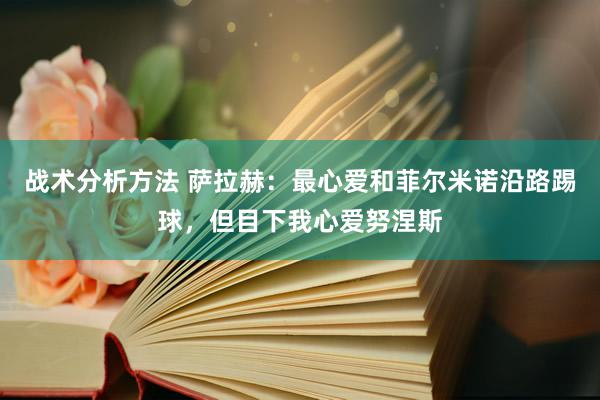 战术分析方法 萨拉赫：最心爱和菲尔米诺沿路踢球，但目下我心爱努涅斯